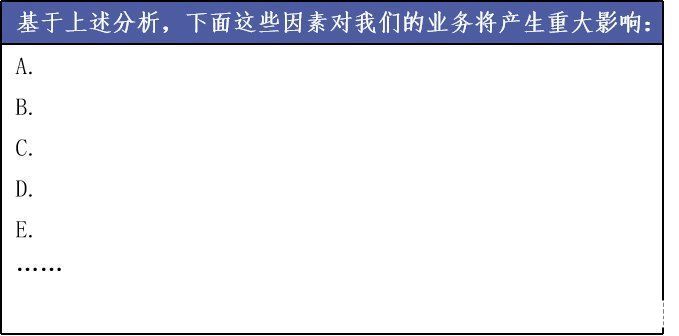 基于上述分析，下面这些因素对我们的业务将产生重大影响：

A.

B.

C.

D.

E.

……